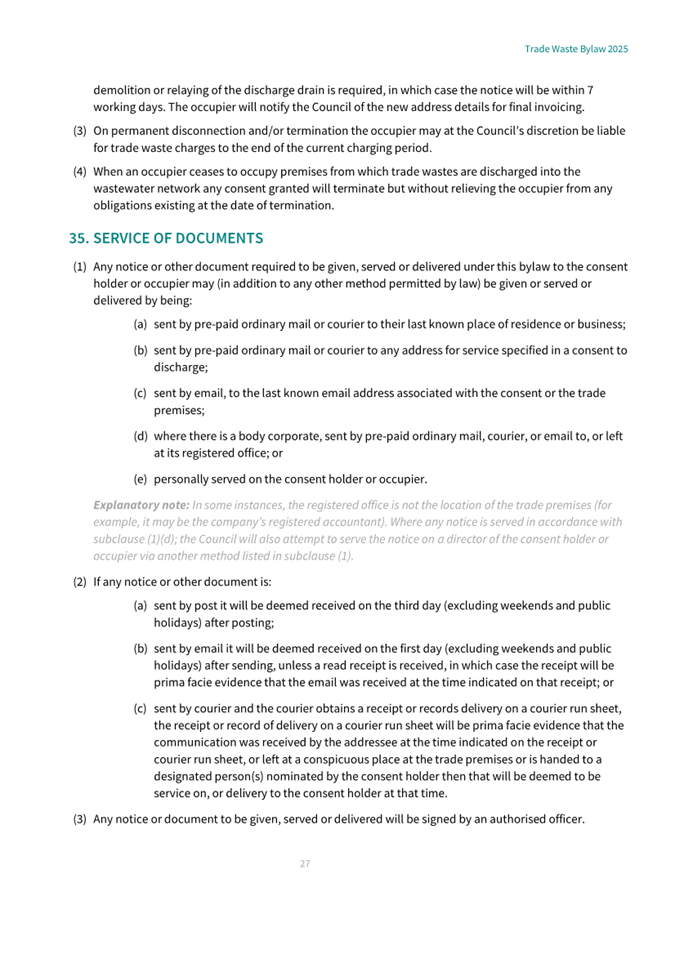 Trade Waste Bylaw 2025

demolition or relaying of the discharge drain is required, in which case the notice will be within 7 working days. The occupier will notify the Council of the new address details for final invoicing.

(3) On permanent disconnection and/or termination the occupier may at the Council's discretion be liable for trade waste charges to the end of the current charging period.

(4) When an occupier ceases to occupy premises from which trade wastes are discharged into the wastewater network any consent granted will terminate but without relieving the occupier from any obligations existing at the date of termination.

35. SERVICE OF DOCUMENTS

(1) Any notice or other document required to be given, served or delivered under this bylaw to the consent holder or occupier may (in addition to any other method permitted by law) be given or served or delivered by being:

(a) sent by pre-paid ordinary mail or courier to their last known place of residence or business;

(b) sent by pre-paid ordinary mail or courier to any address for service specified in a consent to discharge;

(c) sent by email, to the last known email address associated with the consent or the trade premises;

(d) where there is a body corporate, sent by pre-paid ordinary mail, courier, or email to, or left at its registered office; or

(e) personally served on the consent holder or occupier.

Explanatory note: In some instances, the registered office is not the location of the trade premises (for example, it may be the company's registered accountant). Where any notice is served in accordance with subclause (1)(d); the Council will also attempt to serve the notice on a director of the consent holder or occupier via another method listed in subclause (1).

(2) If any notice or other document is:

(a) sent by post it will be deemed received on the third day (excluding weekends and public holidays) after posting;

(b) sent by email it will be deemed received on the first day (excluding weekends and public holidays) after sending, unless a read receipt is received, in which case the receipt will be prima facie evidence that the email was received at the time indicated on that receipt; or

(c) sent by courier and the courier obtains a receipt or records delivery on a courier run sheet, the receipt or record of delivery on a courier run sheet will be prima facie evidence that the communication was received by the addressee at the time indicated on the receipt or courier run sheet, or left at a conspicuous place at the trade premises or is handed to a designated person(s) nominated by the consent holder then that will be deemed to be service on, or delivery to the consent holder at that time.

(3) Any notice or document to be given, served or delivered will be signed by an authorised officer.

27